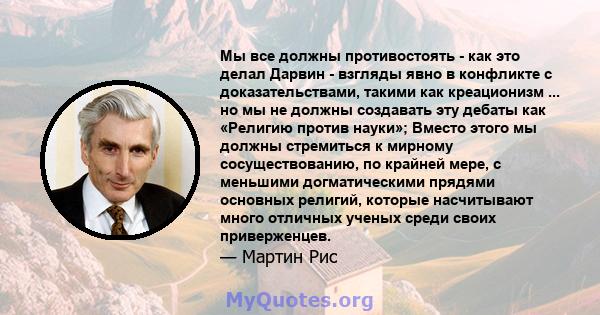 Мы все должны противостоять - как это делал Дарвин - взгляды явно в конфликте с доказательствами, такими как креационизм ... но мы не должны создавать эту дебаты как «Религию против науки»; Вместо этого мы должны стремиться к мирному сосуществованию, по крайней мере, с меньшими догматическими прядями основных религий, которые насчитывают много отличных ученых среди своих приверженцев.
— Мартин Рис

MyQuotes.org